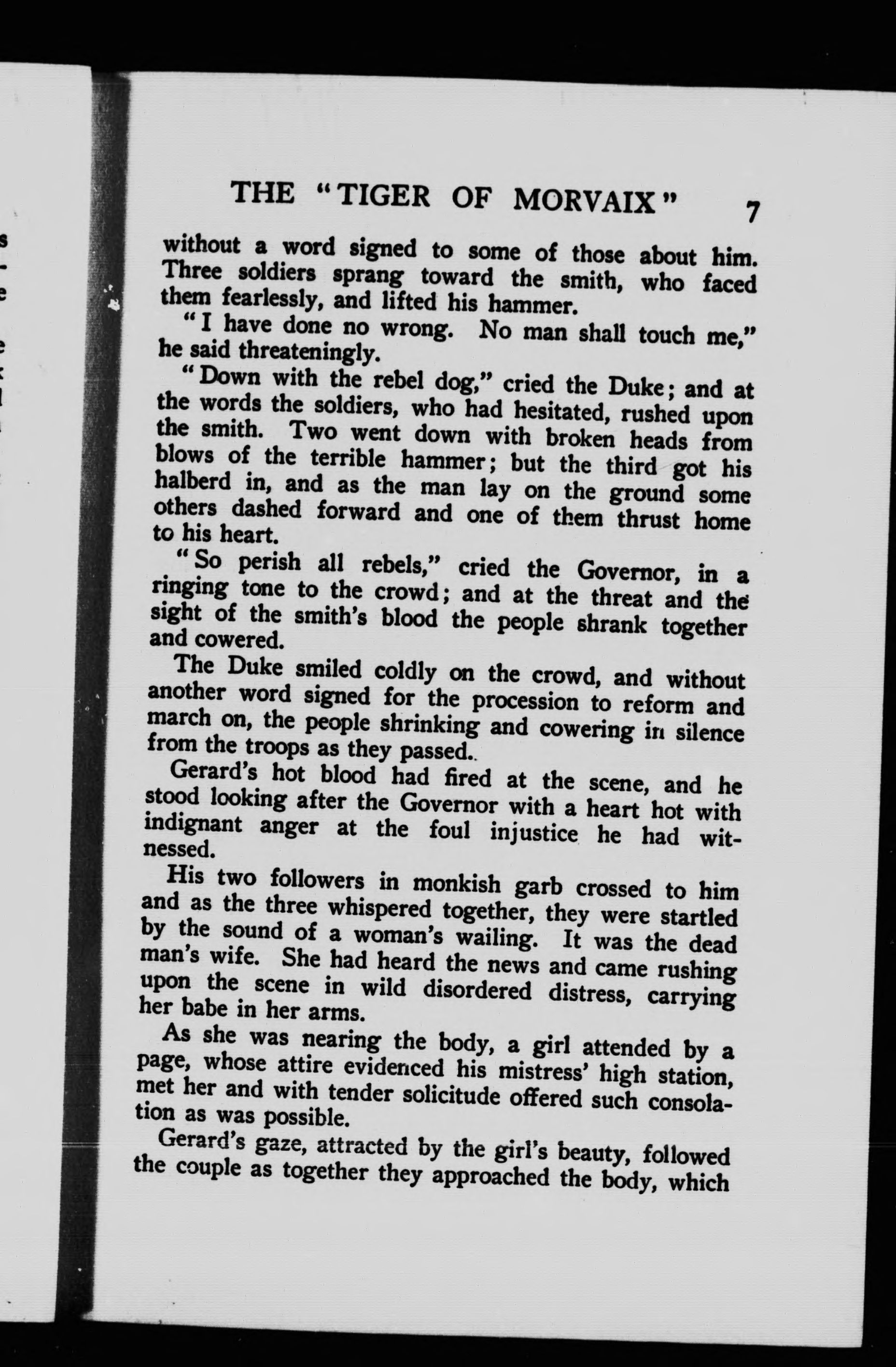 THE "TIGER OF MORVAIX" 7

without a word signed to some of those about him. Three soldiers sprang toward the smith, who faced them fearlessly, and lifted his hammer.

"I have done no wrong. No man shall touch me," he said threateningly.

"Down with the rebel dog," cried the Duke; and at the words the soldiers, who had hesitated, rushed upon the smith. Two went down with broken heads from blows of the terrible hammer; but the third got his halberd in, and as the man lay on the ground some others dashed forward and one of them thrust home to his heart.

"So perish all rebels," cried the Governor, in a ringing tone to the crowd; and at the threat and the sight of the smith's blood the people shrank together and cowered.

The Duke smiled coldly on the crowd, and without another word signed for the procession to reform and march on, the people shrinking and cowering in silence from the troops as they passed.

Gerard's hot blood had fired at the scene, and he stood looking after the Governor with a heart hot with indignant anger at the foul injustice he had witnessed.

His two followers in monkish garb crossed to him and as the three whispered together, they were startled by the sound of a woman's wailing. It was the dead man's wife. She had heard the news and came rushing upon the scene in wild disordered distress, carrying her babe in her arms.

As she was nearing the body, a girl attended by a page, whose attire evidenced his mistress' high station, met her and with tender solicitude offered such consolation as was possible.

Gerard's gaze, attracted by the girl's beauty, followed the couple as together they approached the body, which